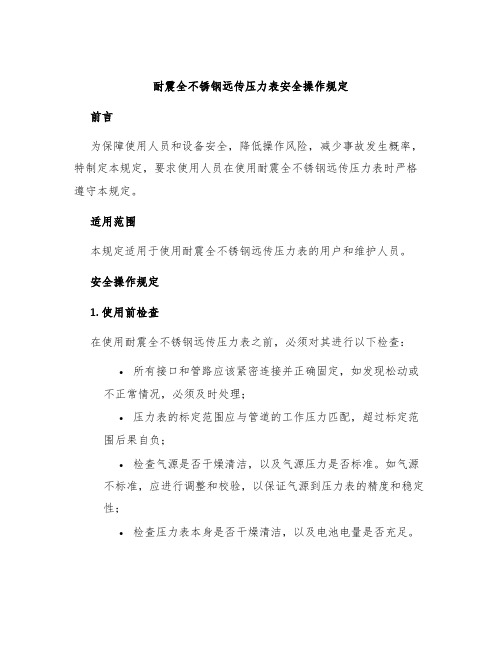 耐震全不锈钢远传压力表安全操作规定

前言

为保障使用人员和设备安全，降低操作风险，减少事故发生概率，特制定本规定，要求使用人员在使用耐震全不锈钢远传压力表时严格遵守本规定。

适用范围

本规定适用于使用耐震全不锈钢远传压力表的用户和维护人员。

安全操作规定

1. 使用前检查

在使用耐震全不锈钢远传压力表之前，必须对其进行以下检查：

• 所有接口和管路应该紧密连接并正确固定，如发现松动或不正常情况，必须及时处理；

• 压力表的标定范围应与管道的工作压力匹配，超过标定范围后果自负；

• 检查气源是否干燥清洁，以及气源压力是否标准。如气源不标准，应进行调整和校验，以保证气源到压力表的精度和稳定性；

• 检查压力表本身是否干燥清洁，以及电池电量是否充足。